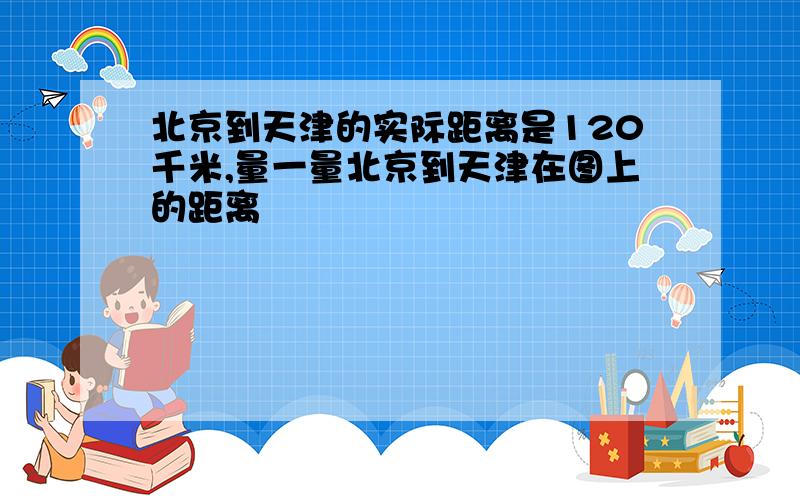 北京到天津的实际距离是120千米,量一量北京到天津在图上的距离